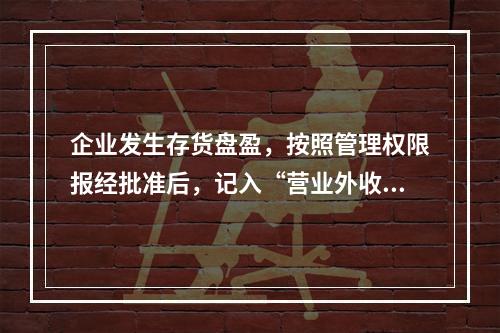 企业发生存货盘盈，按照管理权限报经批准后，记入“营业外收...